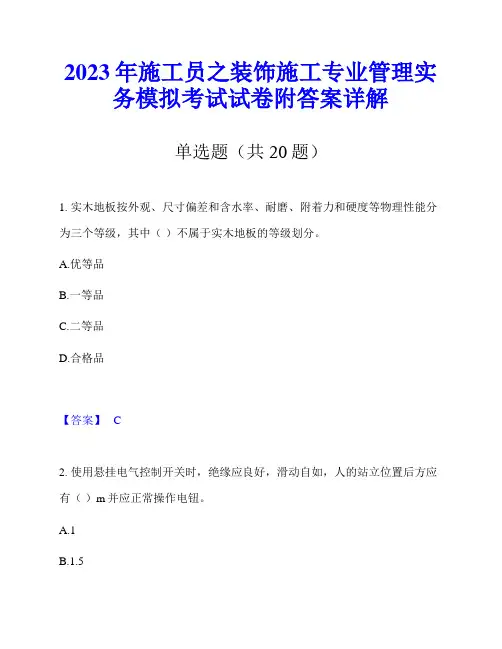 2023年施工员之装饰施工专业管理实务模拟考试试卷附答案详解

单选题（共20题）

1. 实木地板按外观、尺寸偏差和含水率、耐磨、附着力和硬度等物理性能分为三个等级，其中（ ）不属于实木地板的等级划分。

A.优等品

B.一等品

C.二等品

D.合格品

【答案】 C

2. 使用悬挂电气控制开关时，绝缘应良好，滑动自如，人的站立位置后方应有（ ）m并应正常操作电钮。

A.1

B.1.5